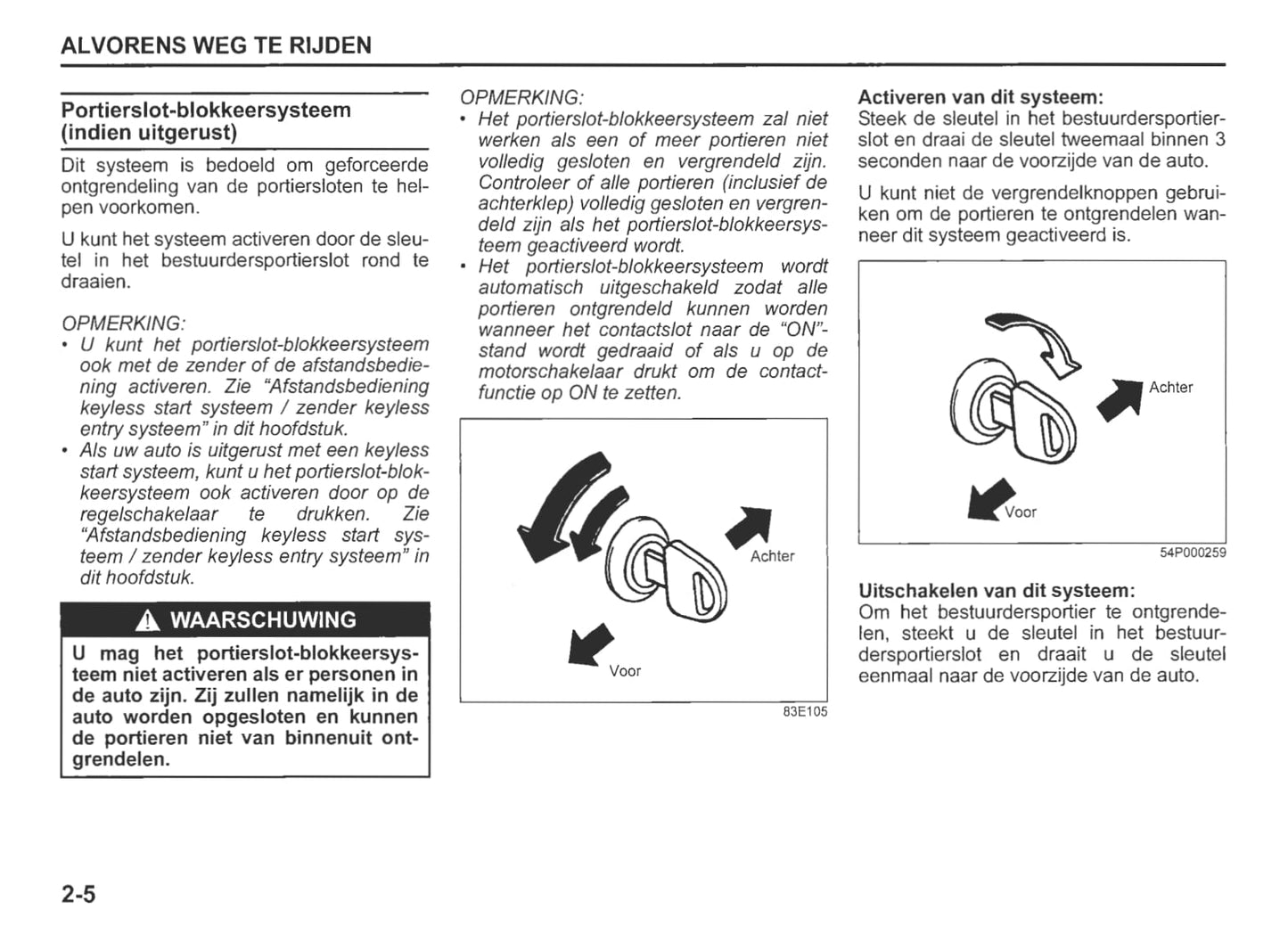 ALVORENS WEG TE RIJDEN

Portierslot-blokkeersysteem (indien uitgerust)

Dit systeem is bedoeld om geforceerde ontgrendeling van de portiersloten te helpen voorkomen.

U kunt het systeem activeren door de sleutel in het bestuurdersportierslot rond te draaien.

OPMERKING:
• U kunt het portierslot-blokkeersysteem ook met de zender of de afstandsbediening activeren. Zie "Afstandsbediening keyless start systeem / zender keyless entry systeem" in dit hoofdstuk.
• Als uw auto is uitgerust met een keyless start systeem, kunt u het portierslot-blokkeersysteem ook activeren door op de regelschakelaar te drukken. Zie "Afstandsbediening keyless start systeem / zender keyless entry systeem" in dit hoofdstuk.

WAARSCHUWING

U mag het portierslot-blokkeersysteem niet activeren als er personen in de auto zijn. Zij zullen namelijk in de auto worden opgesloten en kunnen de portieren niet van binnenuit ontgrendelen.

OPMERKING:
• Het portierslot-blokkeersysteem zal niet werken als een of meer portieren niet volledig gesloten en vergrendeld zijn. Controleer of alle portieren (inclusief de achterklep) volledig gesloten en vergrendeld zijn als het portierslot-blokkeersysteem geactiveerd wordt.
• Het portierslot-blokkeersysteem wordt automatisch uitgeschakeld zodat alle portieren ontgrendeld kunnen worden wanneer het contactslot naar de "ON"-stand wordt gedraaid of als u op de motorschakelaar drukt om de contactfunctie op ON te zetten.

Achter
Voor
83E105

Activeren van dit systeem:
Steek de sleutel in het bestuurdersportierslot en draai de sleutel tweemaal binnen 3 seconden naar de voorzijde van de auto.

U kunt niet de vergrendelknoppen gebruiken om de portieren te ontgrendelen wanneer dit systeem geactiveerd is.

Achter
Voor
54P000259

Uitschakelen van dit systeem:
Om het bestuurdersportier te ontgrendelen, steekt u de sleutel in het bestuurdersportierslot en draait u de sleutel eenmaal naar de voorzijde van de auto.

2-5